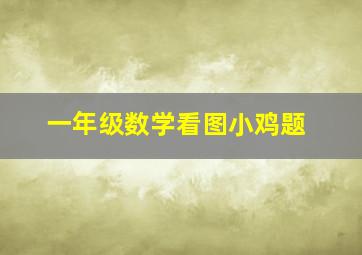 一年级数学看图小鸡题